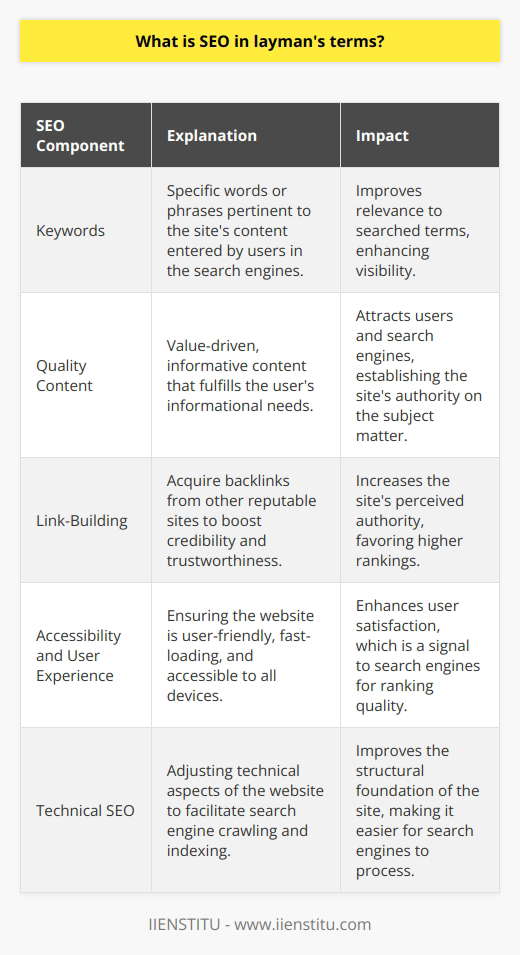 What is SEO in layman's terms?

| SEO Component | Explanation | Impact |
|---|---|---|
| Keywords | Specific words or phrases pertinent to the site's content entered by users in the search engines. | Improves relevance to searched terms, enhancing visibility. |
| Quality Content | Value-driven, informative content that fulfills the user's informational needs. | Attracts users and search engines, establishing the site's authority on the subject matter. |
| Link-Building | Acquire backlinks from other reputable sites to boost credibility and trustworthiness. | Increases the site's perceived authority, favoring higher rankings. |
| Accessibility and User Experience | Ensuring the website is user-friendly, fast-loading, and accessible to all devices. | Enhances user satisfaction, which is a signal to search engines for ranking quality. |
| Technical SEO | Adjusting technical aspects of the website to facilitate search engine crawling and indexing. | Improves the structural foundation of the site, making it easier for search engines to process. |

IIENSTITU - www.iienstitu.com